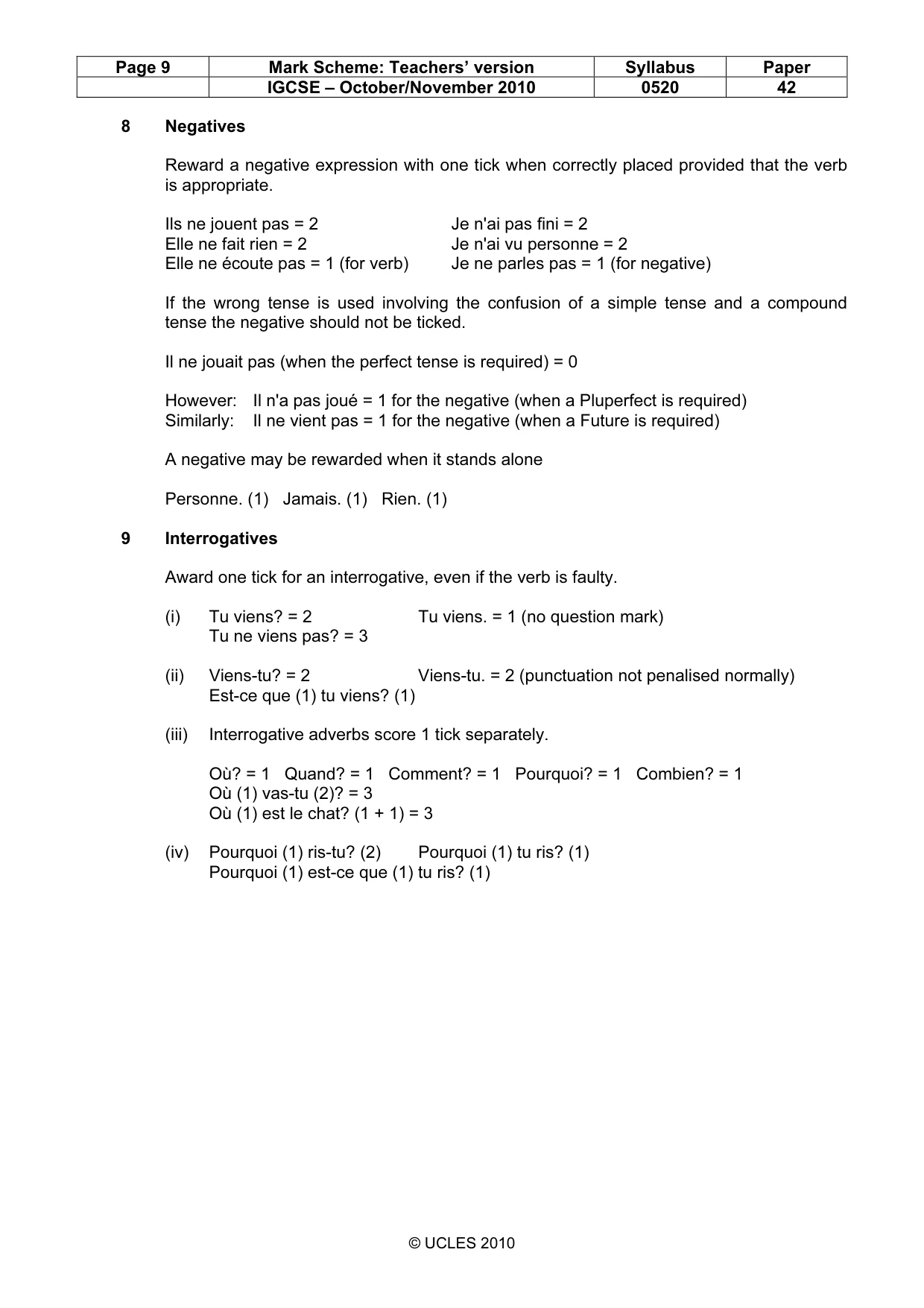 | Page 9 | Mark Scheme: Teachers' version | Syllabus | Paper |
|---|---|---|---|
|  | IGCSE – October/November 2010 | 0520 | 42 |

8 Negatives

Reward a negative expression with one tick when correctly placed provided that the verb is appropriate.

Ils ne jouent pas = 2
Elle ne fait rien = 2
Elle ne écoute pas = 1 (for verb)

Je n'ai pas fini = 2
Je n'ai vu personne = 2
Je ne parles pas = 1 (for negative)

If the wrong tense is used involving the confusion of a simple tense and a compound tense the negative should not be ticked.

Il ne jouait pas (when the perfect tense is required) = 0

However: Il n'a pas joué = 1 for the negative (when a Pluperfect is required)
Similarly: Il ne vient pas = 1 for the negative (when a Future is required)

A negative may be rewarded when it stands alone

Personne. (1) Jamais. (1) Rien. (1)

9 Interrogatives

Award one tick for an interrogative, even if the verb is faulty.

(i) Tu viens? = 2 Tu viens. = 1 (no question mark)
Tu ne viens pas? = 3

(ii) Viens-tu? = 2 Viens-tu. = 2 (punctuation not penalised normally)
Est-ce que (1) tu viens? (1)

(iii) Interrogative adverbs score 1 tick separately.

Où? = 1 Quand? = 1 Comment? = 1 Pourquoi? = 1 Combien? = 1
Où (1) vas-tu (2)? = 3
Où (1) est le chat? (1 + 1) = 3

(iv) Pourquoi (1) ris-tu? (2) Pourquoi (1) tu ris? (1)
Pourquoi (1) est-ce que (1) tu ris? (1)

© UCLES 2010